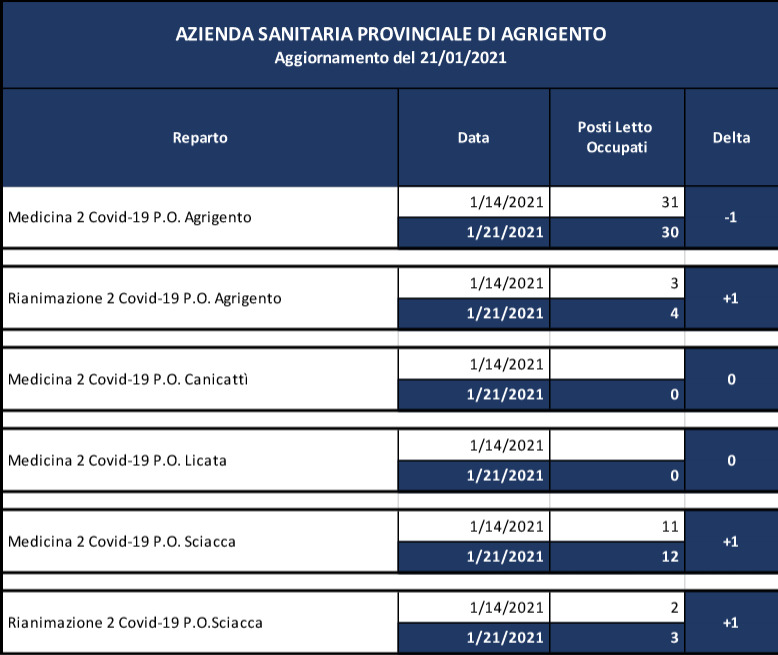 AZIENDA SANITARIA PROVINCIALE DI AGRIGENTO
Aggiornamento del 21/01/2021

| Reparto | Data | Posti Letto Occupati | Delta |
|---|---|---|---|
| Medicina 2 Covid-19 P.O. Agrigento | 1/14/2021 | 31 | -1 |
| | 1/21/2021 | 30 | |
| Rianimazione 2 Covid-19 P.O. Agrigento | 1/14/2021 | 3 | +1 |
| | 1/21/2021 | 4 | |
| Medicina 2 Covid-19 P.O. Canicattì | 1/14/2021 | | 0 |
| | 1/21/2021 | 0 | |
| Medicina 2 Covid-19 P.O. Licata | 1/14/2021 | | 0 |
| | 1/21/2021 | 0 | |
| Medicina 2 Covid-19 P.O. Sciacca | 1/14/2021 | 11 | +1 |
| | 1/21/2021 | 12 | |
| Rianimazione 2 Covid-19 P.O.Sciacca | 1/14/2021 | 2 | +1 |
| | 1/21/2021 | 3 | |